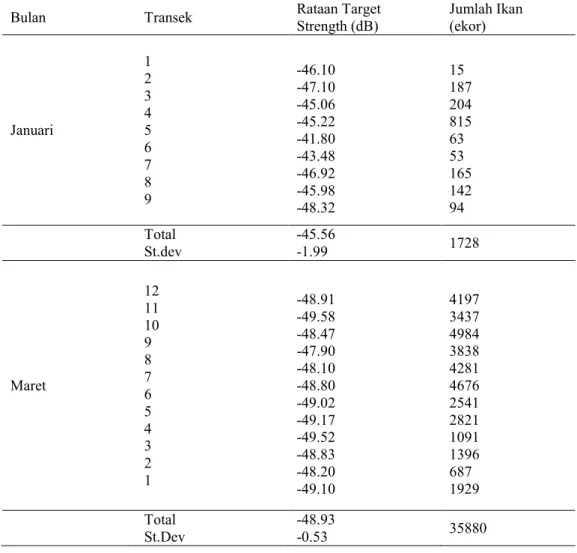 | Bulan | Transek | Rataan Target Strength (dB) | Jumlah Ikan (ekor) |
|---|---|---|---|
| Januari | 1 | -46.10 | 15 |
| | 2 | -47.10 | 187 |
| | 3 | -45.06 | 204 |
| | 4 | -45.22 | 815 |
| | 5 | -41.80 | 63 |
| | 6 | -43.48 | 53 |
| | 7 | -46.92 | 165 |
| | 8 | -45.98 | 142 |
| | 9 | -48.32 | 94 |
| | Total | -45.56 | 1728 |
| | St.dev | -1.99 | |
| Maret | 12 | -48.91 | 4197 |
| | 11 | -49.58 | 3437 |
| | 10 | -48.47 | 4984 |
| | 9 | -47.90 | 3838 |
| | 8 | -48.10 | 4281 |
| | 7 | -48.80 | 4676 |
| | 6 | -49.02 | 2541 |
| | 5 | -49.17 | 2821 |
| | 4 | -49.52 | 1091 |
| | 3 | -48.83 | 1396 |
| | 2 | -48.20 | 687 |
| | 1 | -49.10 | 1929 |
| | Total | -48.93 | 35880 |
| | St.Dev | -0.53 | |